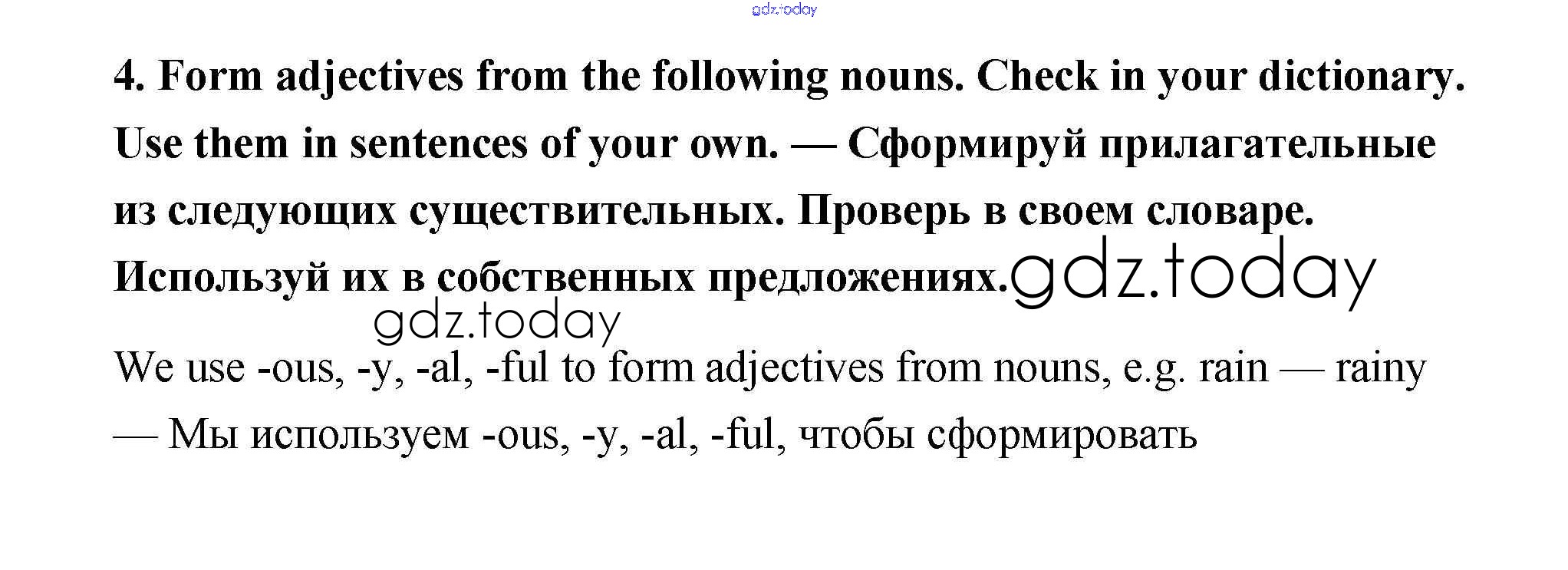 gdz.today

4. Form adjectives from the following nouns. Check in your dictionary. Use them in sentences of your own. — Сформируй прилагательные из следующих существительных. Проверь в своем словаре. Используй их в собственных предложениях.gdz.today

gdz.today

We use -ous, -y, -al, -ful to form adjectives from nouns, e.g. rain — rainy — Мы используем -ous, -y, -al, -ful, чтобы сформировать